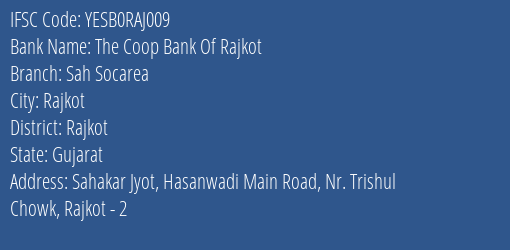 IFSC Code: YESB0RAJ009
Bank Name: The Coop Bank Of Rajkot
Branch: Sah Socarea
City: Rajkot
District: Rajkot
State: Gujarat
Address: Sahakar Jyot, Hasanwadi Main Road, Nr. Trishul Chowk, Rajkot - 2